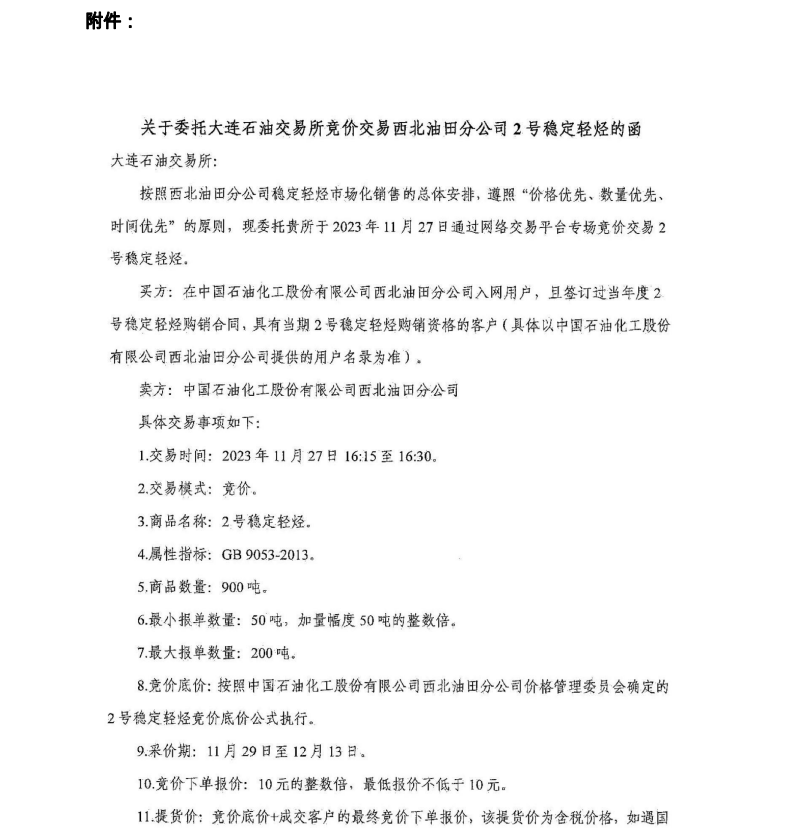 附件：

关于委托大连石油交易所竞价交易西北油田分公司2号稳定轻烃的函

大连石油交易所:

按照西北油田分公司稳定轻烃市场化销售的总体安排，遵照“价格优先、数量优先、时间优先”的原则，现委托贵所于2023年11月27日通过网络交易平台专场竞价交易2号稳定轻烃。

买方：在中国石油化工股份有限公司西北油田分公司入网用户，且签订过当年度2号稳定轻烃购销合同，具有当期2号稳定轻烃购销资格的客户（具体以中国石油化工股份有限公司西北油田分公司提供的用户名录为准）。

卖方：中国石油化工股份有限公司西北油田分公司

具体交易事项如下：

1.交易时间：2023年11月27日16:15至16:30。

2.交易模式：竞价。

3.商品名称：2号稳定轻烃。

4.属性指标：GB 9053-2013。

5.商品数量：900吨。

6.最小报单数量：50吨，加量幅度50吨的整数倍。

7.最大报单数量：200吨。

8.竞价底价：按照中国石油化工股份有限公司西北油田分公司价格管理委员会确定的2号稳定轻烃竞价底价公式执行。

9.采价期：11月29日至12月13日。

10.竞价下单报价：10元的整数倍，最低报价不低于10元。

11.提货价：竞价底价+成交客户的最终竞价下单报价，该提货价为含税价格，如遇国